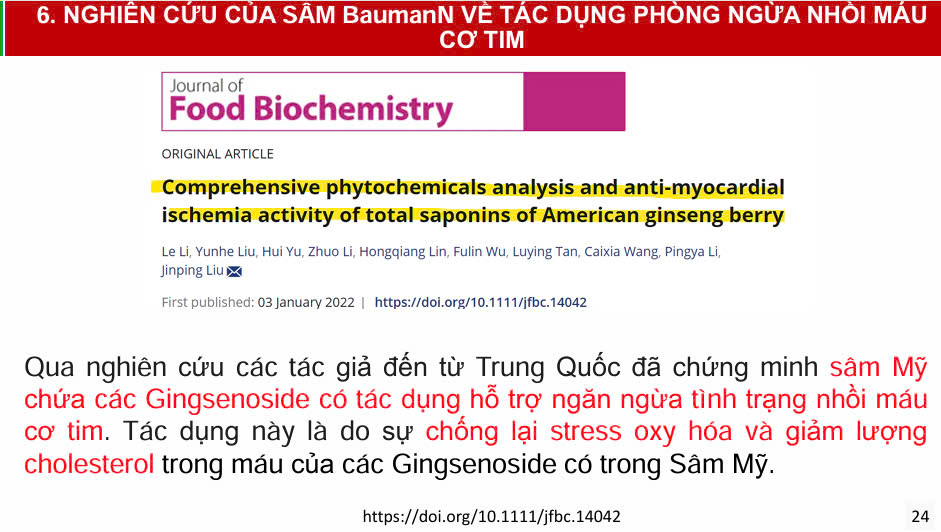 6. NGHIÊN CỨU CỦA SÂM BaumanN VỀ TÁC DỤNG PHÒNG NGỪA NHỒI MÁU CƠ TIM

Journal of
Food Biochemistry

ORIGINAL ARTICLE

Comprehensive phytochemicals analysis and anti-myocardial ischemia activity of total saponins of American ginseng berry

Le Li, Yunhe Liu, Hui Yu, Zhuo Li, Hongqiang Lin, Fulin Wu, Luying Tan, Caixia Wang, Pingya Li, Jinping Liu

First published: 03 January 2022 | https://doi.org/10.1111/jfbc.14042

Qua nghiên cứu các tác giả đến từ Trung Quốc đã chứng minh sâm Mỹ chứa các Gingsenoside có tác dụng hỗ trợ ngăn ngừa tình trạng nhồi máu cơ tim. Tác dụng này là do sự chống lại stress oxy hóa và giảm lượng cholesterol trong máu của các Gingsenoside có trong Sâm Mỹ.

https://doi.org/10.1111/jfbc.14042

24